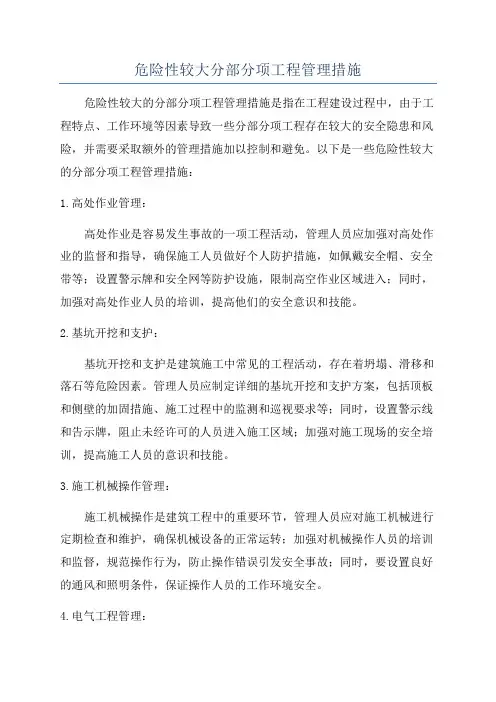 危险性较大分部分项工程管理措施

危险性较大的分部分项工程管理措施是指在工程建设过程中，由于工程特点、工作环境等因素导致一些分部分项工程存在较大的安全隐患和风险，并需要采取额外的管理措施加以控制和避免。以下是一些危险性较大的分部分项工程管理措施：

1.高处作业管理：

高处作业是容易发生事故的一项工程活动，管理人员应加强对高处作业的监督和指导，确保施工人员做好个人防护措施，如佩戴安全帽、安全带等；设置警示牌和安全网等防护设施，限制高空作业区域进入；同时，加强对高处作业人员的培训，提高他们的安全意识和技能。

2.基坑开挖和支护：

基坑开挖和支护是建筑施工中常见的工程活动，存在着坍塌、滑移和落石等危险因素。管理人员应制定详细的基坑开挖和支护方案，包括顶板和侧壁的加固措施、施工过程中的监测和巡视要求等；同时，设置警示线和告示牌，阻止未经许可的人员进入施工区域；加强对施工现场的安全培训，提高施工人员的意识和技能。

3.施工机械操作管理：

施工机械操作是建筑工程中的重要环节，管理人员应对施工机械进行定期检查和维护，确保机械设备的正常运转；加强对机械操作人员的培训和监督，规范操作行为，防止操作错误引发安全事故；同时，要设置良好的通风和照明条件，保证操作人员的工作环境安全。

4.电气工程管理：